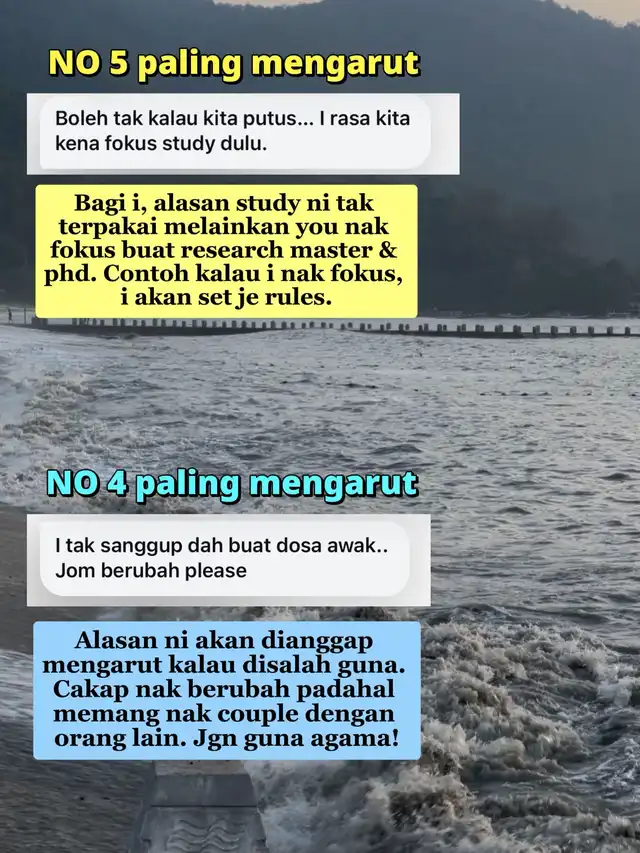 NO 5 paling mengarut

Boleh tak kalau kita putus... I rasa kita kena fokus study dulu.

Bagi i, alasan study ni tak terpakai melainkan you nak fokus buat research master & phd. Contoh kalau i nak fokus, i akan set je rules.

NO 4 paling mengarut

I tak sanggup dah buat dosa awak.. Jom berubah please

Alasan ni akan dianggap mengarut kalau disalah guna. Cakap nak berubah padahal memang nak couple dengan orang lain. Jgn guna agama!